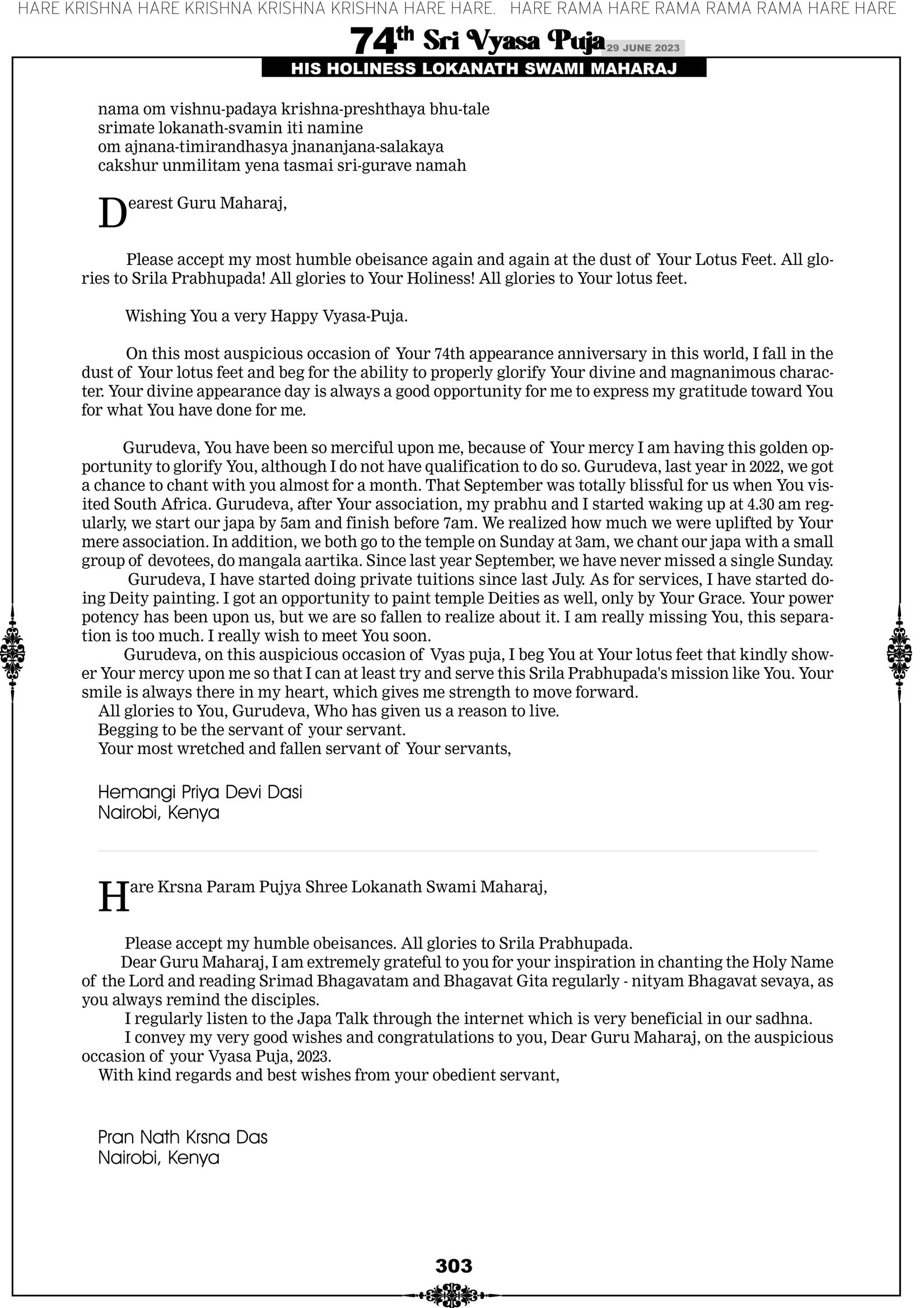 HARE KRISHNA HARE KRISHNA KRISHNA KRISHNA HARE HARE. HARE RAMA HARE RAMA RAMA RAMA HARE HARE

74th Sri Vyasa Puja 29 JUNE 2023

HIS HOLINESS LOKANATH SWAMI MAHARAJ

nama om vishnu-padaya krishna-preshthaya bhu-tale
srimate lokanath-svamin iti namine
om ajnana-timirandhasya jnananjana-salakaya
cakshur unmilitam yena tasmai sri-gurave namah

Dearest Guru Maharaj,

Please accept my most humble obeisance again and again at the dust of Your Lotus Feet. All glories to Srila Prabhupada! All glories to Your Holiness! All glories to Your lotus feet.

Wishing You a very Happy Vyasa-Puja.

On this most auspicious occasion of Your 74th appearance anniversary in this world, I fall in the dust of Your lotus feet and beg for the ability to properly glorify Your divine and magnanimous character. Your divine appearance day is always a good opportunity for me to express my gratitude toward You for what You have done for me.

Gurudeva, You have been so merciful upon me, because of Your mercy I am having this golden opportunity to glorify You, although I do not have qualification to do so. Gurudeva, last year in 2022, we got a chance to chant with you almost for a month. That September was totally blissful for us when You visited South Africa. Gurudeva, after Your association, my prabhu and I started waking up at 4.30 am regularly, we start our japa by 5am and finish before 7am. We realized how much we were uplifted by Your mere association. In addition, we both go to the temple on Sunday at 3am, we chant our japa with a small group of devotees, do mangala aartika. Since last year September, we have never missed a single Sunday.
Gurudeva, I have started doing private tuitions since last July. As for services, I have started doing Deity painting. I got an opportunity to paint temple Deities as well, only by Your Grace. Your power potency has been upon us, but we are so fallen to realize about it. I am really missing You, this separation is too much. I really wish to meet You soon.
Gurudeva, on this auspicious occasion of Vyas puja, I beg You at Your lotus feet that kindly shower Your mercy upon me so that I can at least try and serve this Srila Prabhupada's mission like You. Your smile is always there in my heart, which gives me strength to move forward.
All glories to You, Gurudeva, Who has given us a reason to live.
Begging to be the servant of your servant.
Your most wretched and fallen servant of Your servants,

Hemangi Priya Devi Dasi
Nairobi, Kenya

Hare Krsna Param Pujya Shree Lokanath Swami Maharaj,

Please accept my humble obeisances. All glories to Srila Prabhupada.
Dear Guru Maharaj, I am extremely grateful to you for your inspiration in chanting the Holy Name of the Lord and reading Srimad Bhagavatam and Bhagavat Gita regularly - nityam Bhagavat sevaya, as you always remind the disciples.
I regularly listen to the Japa Talk through the internet which is very beneficial in our sadhna.
I convey my very good wishes and congratulations to you, Dear Guru Maharaj, on the auspicious occasion of your Vyasa Puja, 2023.
With kind regards and best wishes from your obedient servant,

Pran Nath Krsna Das
Nairobi, Kenya

303